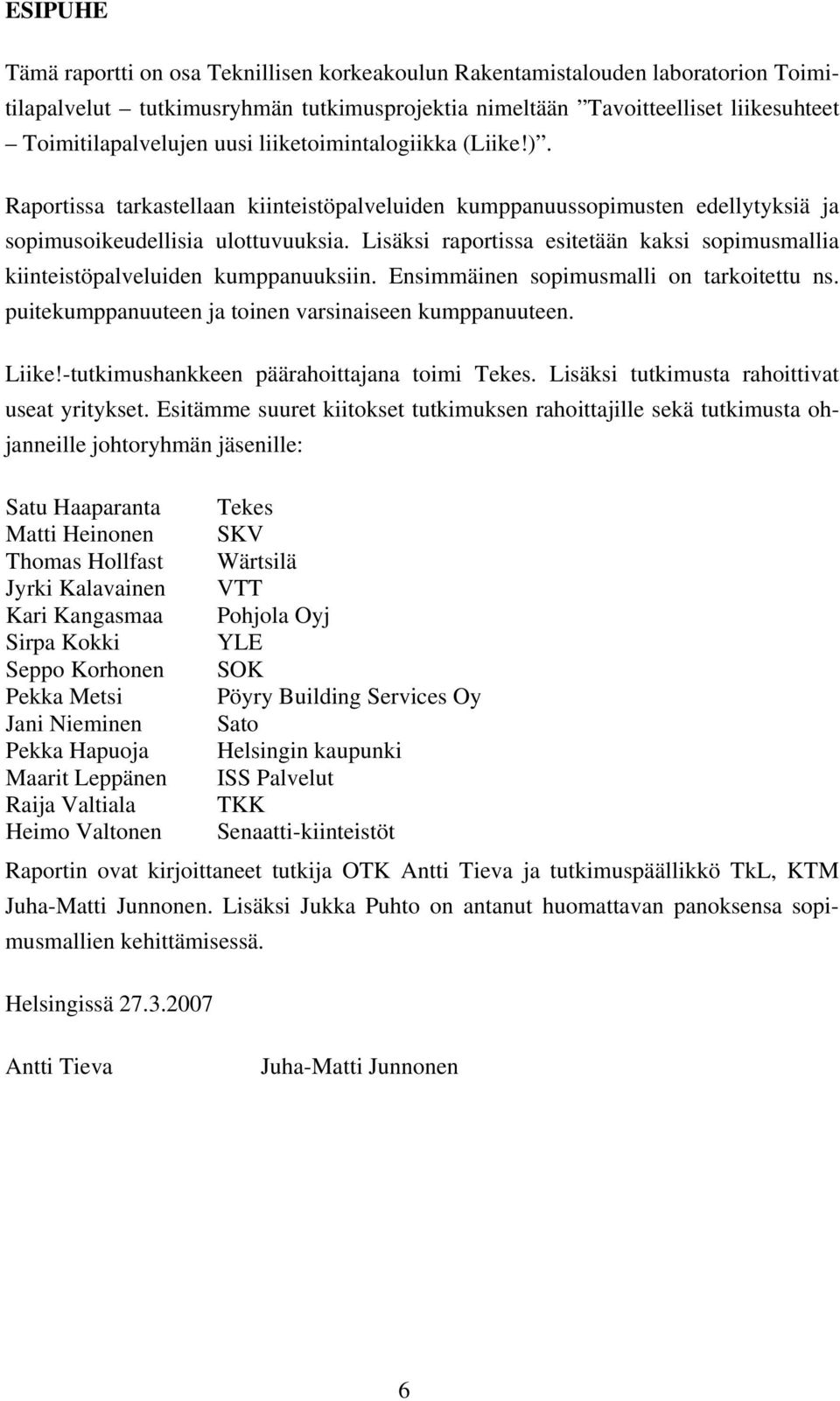 ESIPUHE

Tämä raportti on osa Teknillisen korkeakoulun Rakentamistalouden laboratorion Toimitilapalvelut – tutkimusryhmän tutkimusprojektia nimeltään ”Tavoitteelliset liikesuhteet – Toimitilapalvelujen uusi liiketoimintalogiikka (Liike!)”.

Raportissa tarkastellaan kiinteistöpalveluiden kumppanuussopimusten edellytyksiä ja sopimusoikeudellisia ulottuvuuksia. Lisäksi raportissa esitetään kaksi sopimusmallia kiinteistöpalveluiden kumppanuuksiin. Ensimmäinen sopimusmalli on tarkoitettu ns. puitekumppanuuteen ja toinen varsinaiseen kumppanuuteen.

Liike!-tutkimushankkeen päärahoittajana toimi Tekes. Lisäksi tutkimusta rahoittivat useat yritykset. Esitämme suuret kiitokset tutkimuksen rahoittajille sekä tutkimusta ohjanneille johtoryhmän jäsenille:

| | |
|---|---|
| Satu Haaparanta | Tekes |
| Matti Heinonen | SKV |
| Thomas Hollfast | Wärtsilä |
| Jyrki Kalavainen | VTT |
| Kari Kangasmaa | Pohjola Oyj |
| Sirpa Kokki | YLE |
| Seppo Korhonen | SOK |
| Pekka Metsi | Pöyry Building Services Oy |
| Jani Nieminen | Sato |
| Pekka Hapuoja | Helsingin kaupunki |
| Maarit Leppänen | ISS Palvelut |
| Raija Valtiala | TKK |
| Heimo Valtonen | Senaatti-kiinteistöt |

Raportin ovat kirjoittaneet tutkija OTK Antti Tieva ja tutkimuspäällikkö TkL, KTM Juha-Matti Junnonen. Lisäksi Jukka Puhto on antanut huomattavan panoksensa sopimusmallien kehittämisessä.

Helsingissä 27.3.2007

Antti Tieva Juha-Matti Junnonen

6